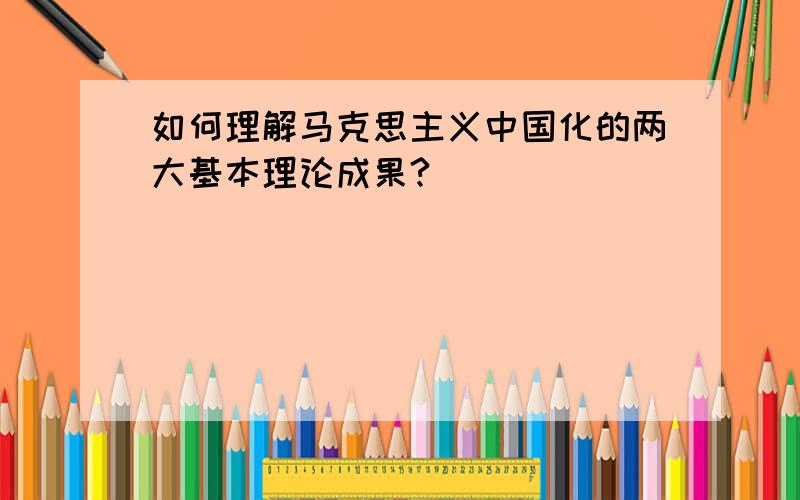 如何理解马克思主义中国化的两大基本理论成果？